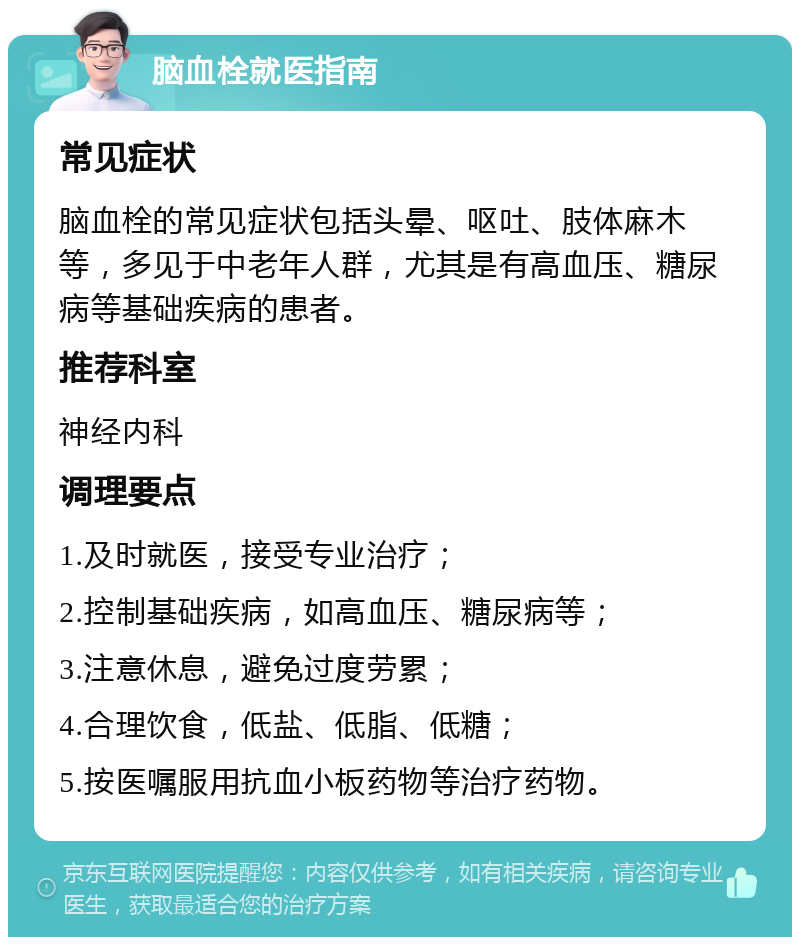 脑血栓就医指南

常见症状

脑血栓的常见症状包括头晕、呕吐、肢体麻木等，多见于中老年人群，尤其是有高血压、糖尿病等基础疾病的患者。

推荐科室

神经内科

调理要点

1.及时就医，接受专业治疗；

2.控制基础疾病，如高血压、糖尿病等；

3.注意休息，避免过度劳累；

4.合理饮食，低盐、低脂、低糖；

5.按医嘱服用抗血小板药物等治疗药物。

京东互联网医院提醒您：内容仅供参考，如有相关疾病，请咨询专业医生，获取最适合您的治疗方案